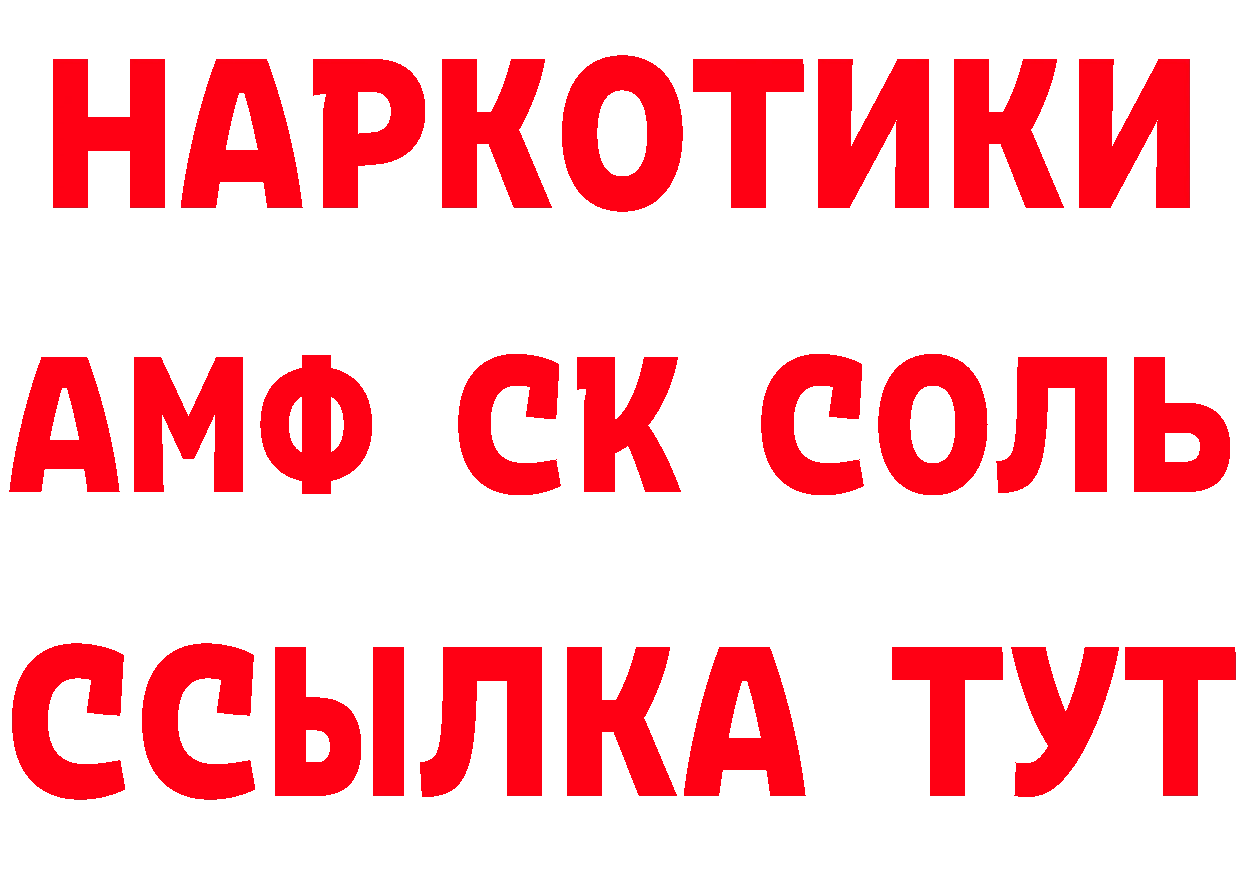 НАРКОТИКИ

АМФ СК СОЛЬ

ССЫЛКА ТУТ